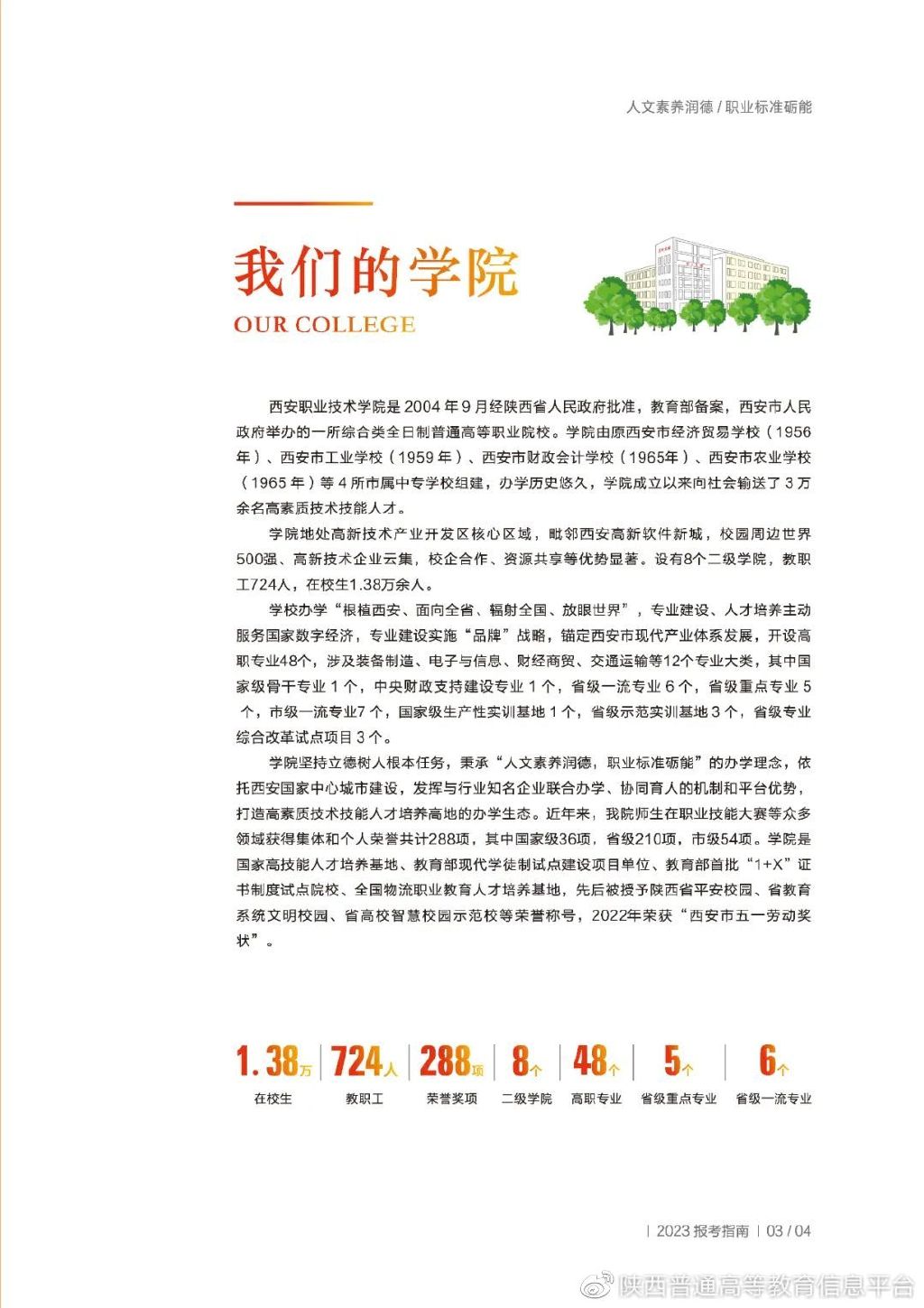 人文素养润德 / 职业标准砺能

我们的学院
OUR COLLEGE

西安职业技术学院是 2004 年 9 月经陕西省人民政府批准，教育部备案，西安市人民政府举办的一所综合类全日制普通高等职业院校。学院由原西安市经济贸易学校（1956 年）、西安市工业学校（1959 年）、西安市财政会计学校（1965年）、西安市农业学校（1965 年）等 4 所市属中专学校组建，办学历史悠久，学院成立以来向社会输送了 3 万余名高素质技术技能人才。

学院地处高新技术产业开发区核心区域，毗邻西安高新软件新城，校园周边世界500强、高新技术企业云集，校企合作、资源共享等优势显著。设有8个二级学院，教职工724人，在校生1.38万余人。

学校办学“根植西安、面向全省、辐射全国、放眼世界”，专业建设、人才培养主动服务国家数字经济，专业建设实施“品牌”战略，锚定西安市现代产业体系发展，开设高职专业48个，涉及装备制造、电子与信息、财经商贸、交通运输等12个专业大类，其中国家级骨干专业 1 个，中央财政支持建设专业 1 个，省级一流专业 6 个，省级重点专业 5 个，市级一流专业7 个，国家级生产性实训基地 1 个，省级示范实训基地 3 个，省级专业综合改革试点项目 3 个。

学院坚持立德树人根本任务，秉承“人文素养润德，职业标准砺能”的办学理念，依托西安国家中心城市建设，发挥与行业知名企业联合办学、协同育人的机制和平台优势，打造高素质技术技能人才培养高地的办学生态。近年来，我院师生在职业技能大赛等众多领域获得集体和个人荣誉共计288项，其中国家级36项，省级210项，市级54项。学院是国家高技能人才培养基地、教育部现代学徒制试点建设项目单位、教育部首批“1+X”证书制度试点院校、全国物流职业教育人才培养基地，先后被授予陕西省平安校园、省教育系统文明校园、省高校智慧校园示范校等荣誉称号，2022年荣获“西安市五一劳动奖状”。

1.38万 在校生
724人 教职工
288项 荣誉奖项
8个 二级学院
48个 高职专业
5个 省级重点专业
6个 省级一流专业

| 2023 报考指南 | 03 / 04

陕西普通高等教育信息平台